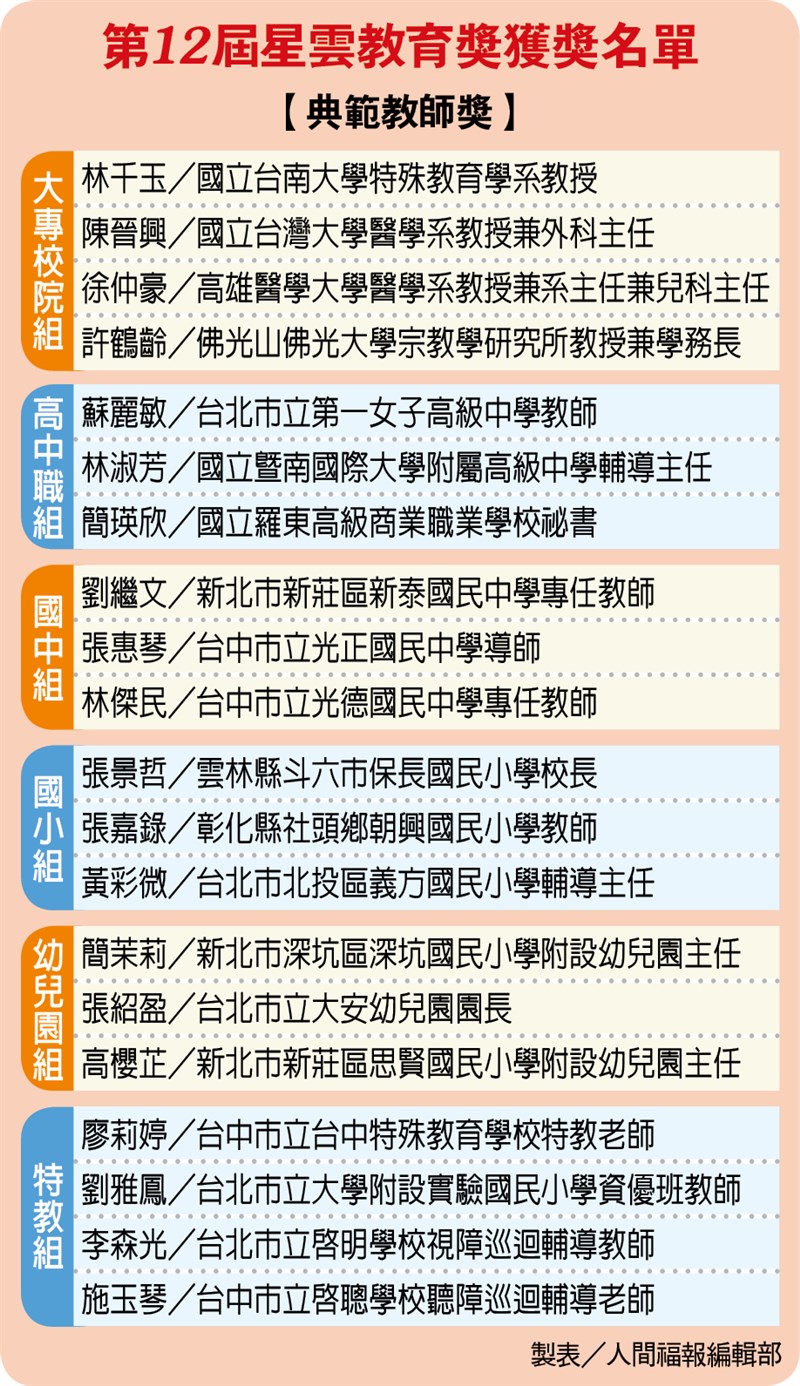 第12屆星雲教育獎獲獎名單

【典範教師獎】

大專校院組
林千玉／國立台南大學特殊教育學系教授
陳晉興／國立台灣大學醫學系教授兼外科主任
徐仲豪／高雄醫學大學醫學系教授兼系主任兼兒科主任
許鶴齡／佛光山佛光大學宗教學研究所教授兼學務長

高中職組
蘇麗敏／台北市立第一女子高級中學教師
林淑芳／國立暨南國際大學附屬高級中學輔導主任
簡瑛欣／國立羅東高級商業職業學校祕書

國中組
劉繼文／新北市新莊區新泰國民中學專任教師
張惠琴／台中市立光正國民中學導師
林傑民／台中市立光德國民中學專任教師

國小組
張景哲／雲林縣斗六市保長國民小學校長
張嘉錄／彰化縣社頭鄉朝興國民小學教師
黃彩微／台北市北投區義方國民小學輔導主任

幼兒園組
簡茉莉／新北市深坑區深坑國民小學附設幼兒園主任
張紹盈／台北市立大安幼兒園園長
高櫻芷／新北市新莊區思賢國民小學附設幼兒園主任

特教組
廖莉婷／台中市立台中特殊教育學校特教老師
劉雅鳳／台北市立大學附設實驗國民小學資優班教師
李森光／台北市立啓明學校視障巡迴輔導教師
施玉琴／台中市立啓聰學校聽障巡迴輔導老師

製表／人間福報編輯部